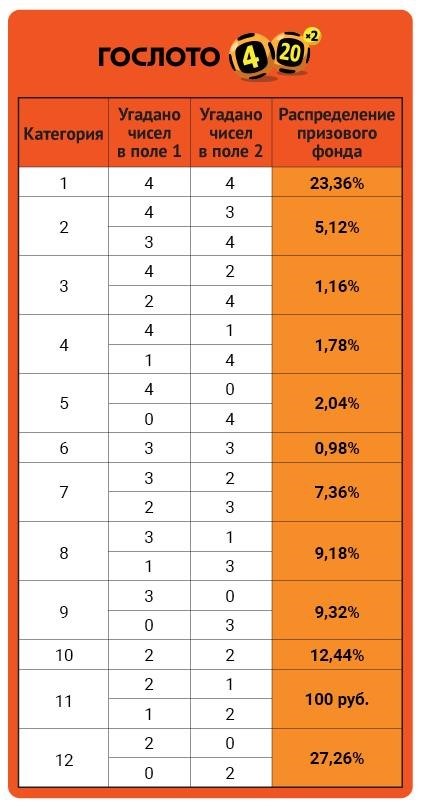 ГОСЛОТО 4 20 ×2

| Категория | Угадано чисел в поле 1 | Угадано чисел в поле 2 | Распределение призового фонда |
|---|---|---|---|
| 1 | 4 | 4 | 23,36% |
| 2 | 4 | 3 | 5,12% |
| | 3 | 4 | |
| 3 | 4 | 2 | 1,16% |
| | 2 | 4 | |
| 4 | 4 | 1 | 1,78% |
| | 1 | 4 | |
| 5 | 4 | 0 | 2,04% |
| | 0 | 4 | |
| 6 | 3 | 3 | 0,98% |
| 7 | 3 | 2 | 7,36% |
| | 2 | 3 | |
| 8 | 3 | 1 | 9,18% |
| | 1 | 3 | |
| 9 | 3 | 0 | 9,32% |
| | 0 | 3 | |
| 10 | 2 | 2 | 12,44% |
| 11 | 2 | 1 | 100 руб. |
| | 1 | 2 | |
| 12 | 2 | 0 | 27,26% |
| | 0 | 2 | |